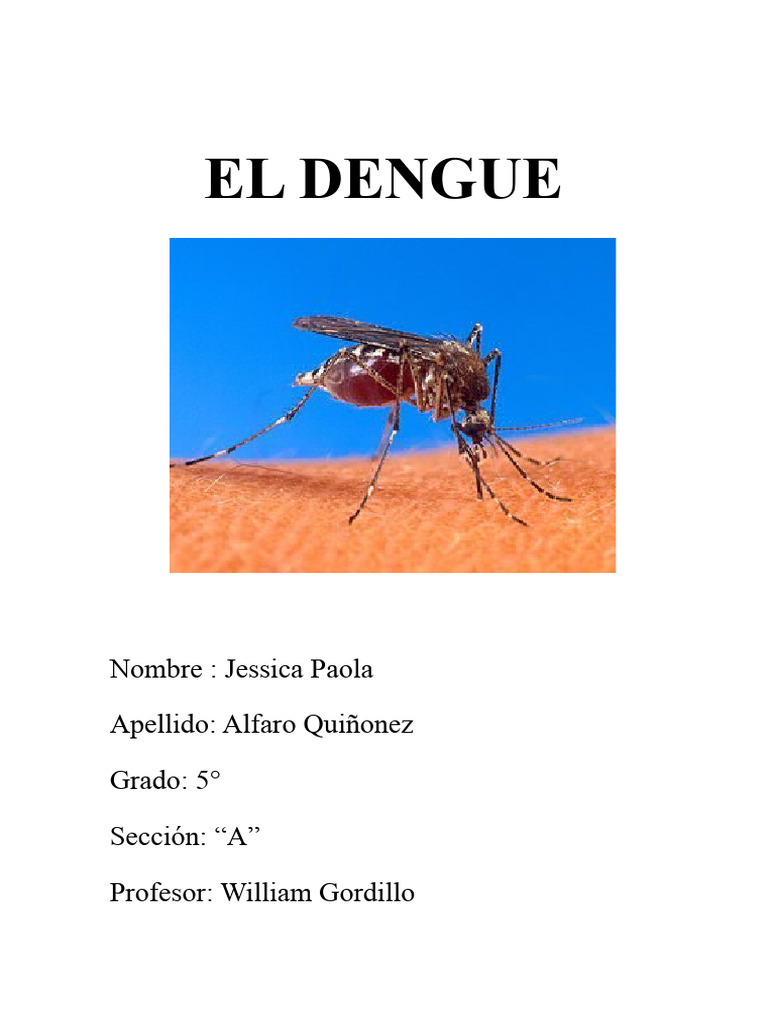 EL DENGUE

Nombre : Jessica Paola

Apellido: Alfaro Quiñonez

Grado: 5°

Sección: “A”

Profesor: William Gordillo